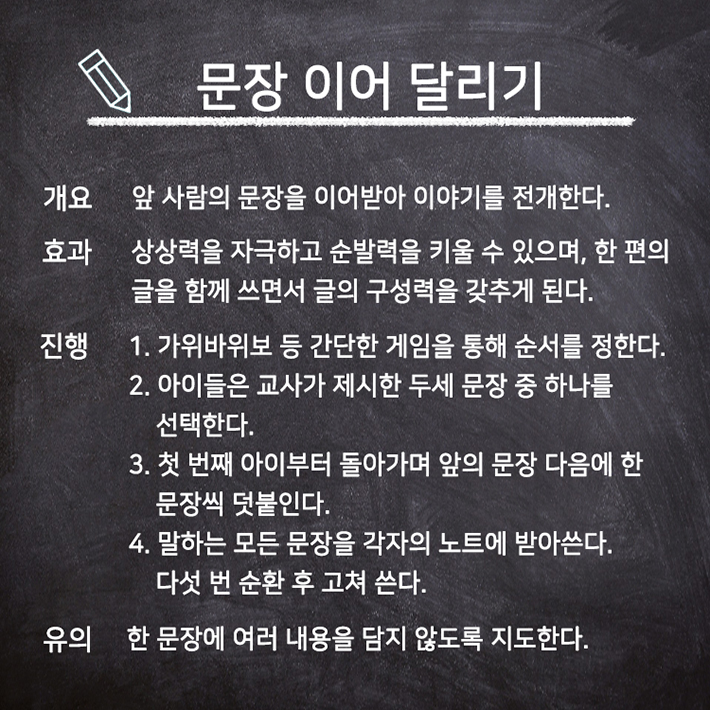 문장 이어 달리기

개요 앞 사람의 문장을 이어받아 이야기를 전개한다.

효과 상상력을 자극하고 순발력을 키울 수 있으며, 한 편의 글을 함께 쓰면서 글의 구성력을 갖추게 된다.

진행 1. 가위바위보 등 간단한 게임을 통해 순서를 정한다.
2. 아이들은 교사가 제시한 두세 문장 중 하나를 선택한다.
3. 첫 번째 아이부터 돌아가며 앞의 문장 다음에 한 문장씩 덧붙인다.
4. 말하는 모든 문장을 각자의 노트에 받아쓴다. 다섯 번 순환 후 고쳐 쓴다.

유의 한 문장에 여러 내용을 담지 않도록 지도한다.